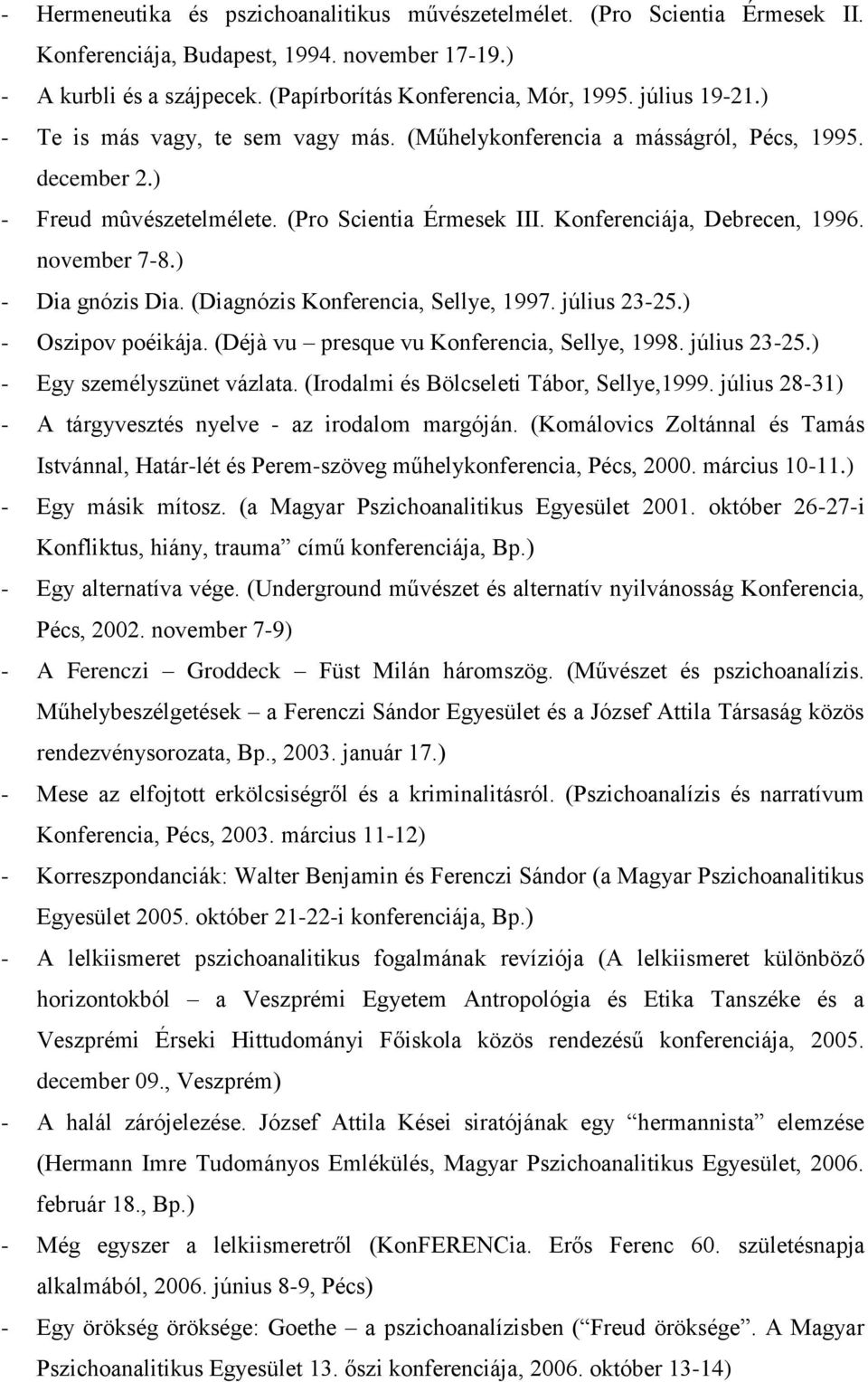 - Hermeneutika és pszichoanalitikus művészetelmélet. (Pro Scientia Érmesek II. Konferenciája, Budapest, 1994. november 17-19.)
- A kurbli és a szájpecek. (Papírborítás Konferencia, Mór, 1995. július 19-21.)
- Te is más vagy, te sem vagy más. (Műhelykonferencia a másságról, Pécs, 1995. december 2.)
- Freud mûvészetelmélete. (Pro Scientia Érmesek III. Konferenciája, Debrecen, 1996. november 7-8.)
- Dia gnózis Dia. (Diagnózis Konferencia, Sellye, 1997. július 23-25.)
- Oszipov poéikája. (Déjà vu – presque vu Konferencia, Sellye, 1998. július 23-25.)
- Egy személyszünet vázlata. (Irodalmi és Bölcseleti Tábor, Sellye,1999. július 28-31)
- A tárgyvesztés nyelve - az irodalom margóján. (Komálovics Zoltánnal és Tamás Istvánnal, Határ-lét és Perem-szöveg műhelykonferencia, Pécs, 2000. március 10-11.)
- Egy másik mítosz. (a Magyar Pszichoanalitikus Egyesület 2001. október 26-27-i Konfliktus, hiány, trauma” című konferenciája, Bp.)
- Egy alternatíva vége. (Underground művészet és alternatív nyilvánosság Konferencia, Pécs, 2002. november 7-9)
- A Ferenczi – Groddeck – Füst Milán háromszög. (Művészet és pszichoanalízis. Műhelybeszélgetések – a Ferenczi Sándor Egyesület és a József Attila Társaság közös rendezvénysorozata, Bp., 2003. január 17.)
- Mese az elfojtott erkölcsiségről és a kriminalitásról. (Pszichoanalízis és narratívum Konferencia, Pécs, 2003. március 11-12)
- Korreszpondanciák: Walter Benjamin és Ferenczi Sándor (a Magyar Pszichoanalitikus Egyesület 2005. október 21-22-i konferenciája, Bp.)
- A lelkiismeret pszichoanalitikus fogalmának revíziója (A lelkiismeret különböző horizontokból – a Veszprémi Egyetem Antropológia és Etika Tanszéke és a Veszprémi Érseki Hittudományi Főiskola közös rendezésű konferenciája, 2005. december 09., Veszprém)
- A halál zárójelezése. József Attila Kései siratójának egy “hermannista” elemzése (Hermann Imre Tudományos Emlékülés, Magyar Pszichoanalitikus Egyesület, 2006. február 18., Bp.)
- Még egyszer a lelkiismeretről (KonFERENCia. Erős Ferenc 60. születésnapja alkalmából, 2006. június 8-9, Pécs)
- Egy örökség öröksége: Goethe – a pszichoanalízisben (“Freud öröksége”. A Magyar Pszichoanalitikus Egyesület 13. őszi konferenciája, 2006. október 13-14)